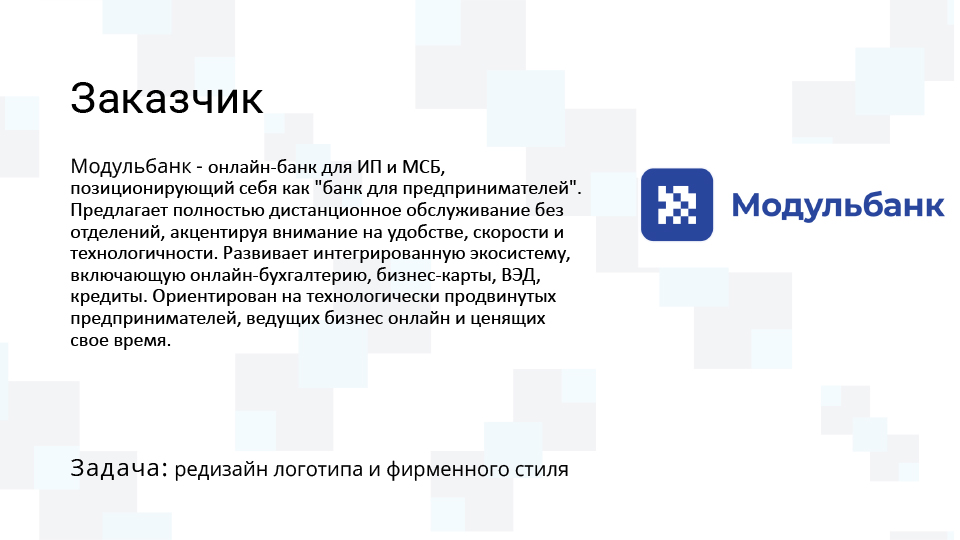 Заказчик

Модульбанк - онлайн-банк для ИП и МСБ, позиционирующий себя как "банк для предпринимателей". Предлагает полностью дистанционное обслуживание без отделений, акцентируя внимание на удобстве, скорости и технологичности. Развивает интегрированную экосистему, включающую онлайн-бухгалтерию, бизнес-карты, ВЭД, кредиты. Ориентирован на технологически продвинутых предпринимателей, ведущих бизнес онлайн и ценящих свое время.

Модульбанк

Задача: редизайн логотипа и фирменного стиля